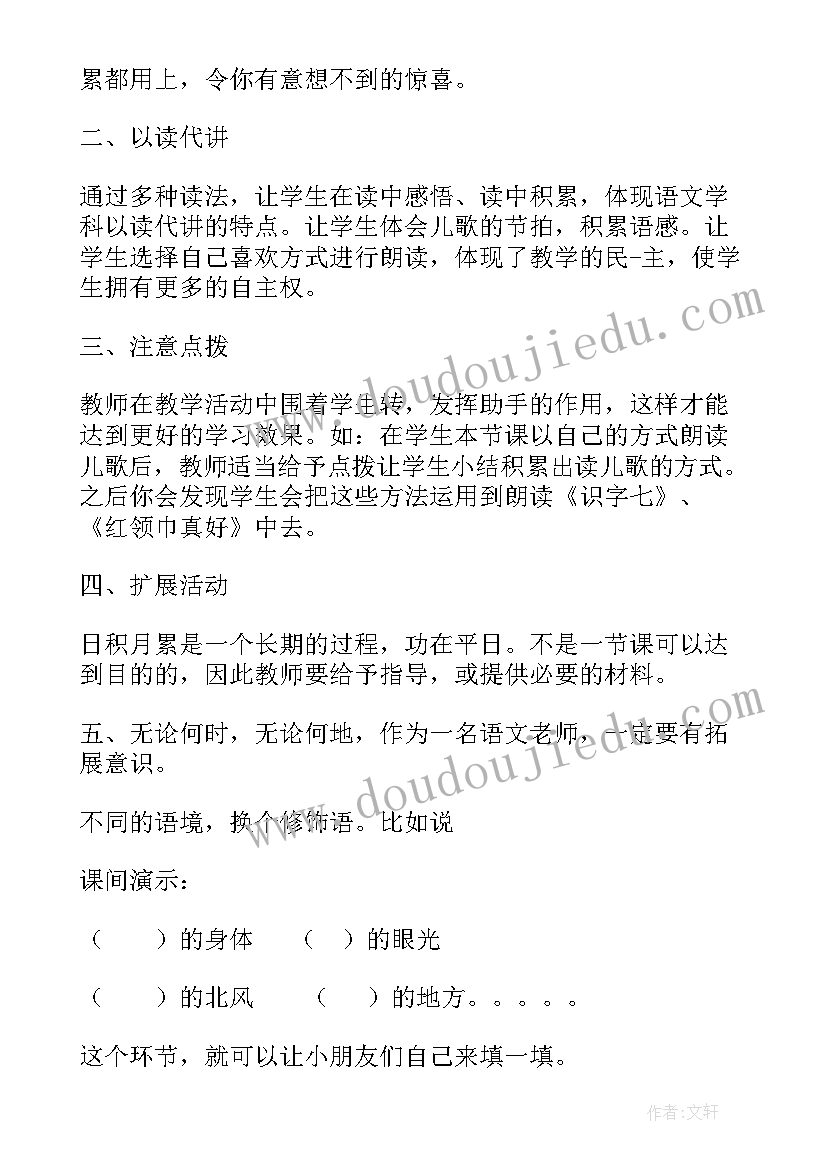 累都用上，令你有意想不到的惊喜。

二、以读代讲

通过多种读法，让学生在读中感悟、读中积累，体现语文学科以读代讲的特点。让学生体会儿歌的节拍，积累语感。让学生选择自己喜欢方式进行朗读，体现了教学的民-主，使学生拥有更多的自主权。

三、注意点拨

教师在教学活动中围着学生转，发挥助手的作用，这样才能达到更好的学习效果。如：在学生本节课以自己的方式朗读儿歌后，教师适当给予点拨让学生小结积累出读儿歌的方式。之后你会发现学生会把这些方法运用到朗读《识字七》、《红领巾真好》中去。

四、扩展活动

日积月累是一个长期的过程，功在平日。不是一节课可以达到目的的，因此教师要给予指导，或提供必要的材料。

五、无论何时，无论何地，作为一名语文老师，一定要有拓展意识。

不同的语境，换个修饰语。比如说

课间演示：

（　　）的身体　（　）的眼光

（　　）的北风　（　）的地方。。。。。

这个环节，就可以让小朋友们自己来填一填。

www.doudoujiedu.com

www.doudoujiedu.com

作者：文轩